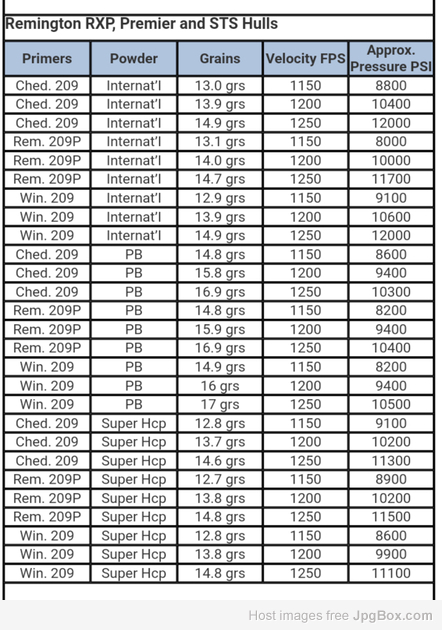 Remington RXP, Premier and STS Hulls

| Primers | Powder | Grains | Velocity FPS | Approx. Pressure PSI |
|---|---|---|---|---|
| Ched. 209 | Internat'l | 13.0 grs | 1150 | 8800 |
| Ched. 209 | Internat'l | 13.9 grs | 1200 | 10400 |
| Ched. 209 | Internat'l | 14.9 grs | 1250 | 12000 |
| Rem. 209P | Internat'l | 13.1 grs | 1150 | 8000 |
| Rem. 209P | Internat'l | 14.0 grs | 1200 | 10000 |
| Rem. 209P | Internat'l | 14.7 grs | 1250 | 11700 |
| Win. 209 | Internat'l | 12.9 grs | 1150 | 9100 |
| Win. 209 | Internat'l | 13.9 grs | 1200 | 10600 |
| Win. 209 | Internat'l | 14.9 grs | 1250 | 12000 |
| Ched. 209 | PB | 14.8 grs | 1150 | 8600 |
| Ched. 209 | PB | 15.8 grs | 1200 | 9400 |
| Ched. 209 | PB | 16.9 grs | 1250 | 10300 |
| Rem. 209P | PB | 14.8 grs | 1150 | 8200 |
| Rem. 209P | PB | 15.9 grs | 1200 | 9400 |
| Rem. 209P | PB | 16.9 grs | 1250 | 10400 |
| Win. 209 | PB | 14.9 grs | 1150 | 8200 |
| Win. 209 | PB | 16 grs | 1200 | 9400 |
| Win. 209 | PB | 17 grs | 1250 | 10500 |
| Ched. 209 | Super Hcp | 12.8 grs | 1150 | 9100 |
| Ched. 209 | Super Hcp | 13.7 grs | 1200 | 10200 |
| Ched. 209 | Super Hcp | 14.6 grs | 1250 | 11300 |
| Rem. 209P | Super Hcp | 12.7 grs | 1150 | 8900 |
| Rem. 209P | Super Hcp | 13.8 grs | 1200 | 10200 |
| Rem. 209P | Super Hcp | 14.8 grs | 1250 | 11500 |
| Win. 209 | Super Hcp | 12.8 grs | 1150 | 8600 |
| Win. 209 | Super Hcp | 13.8 grs | 1200 | 9900 |
| Win. 209 | Super Hcp | 14.8 grs | 1250 | 11100 |

Host images free JpgBox.com